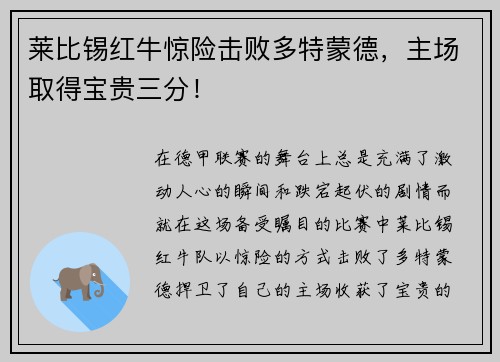 莱比锡红牛惊险击败多特蒙德，主场取得宝贵三分！

在德甲联赛的舞台上总是充满了激动人心的瞬间和跌宕起伏的剧情而就在这场备受瞩目的比赛中莱比锡红牛队以惊险的方式击败了多特蒙德捍卫了自己的主场收获了宝贵的